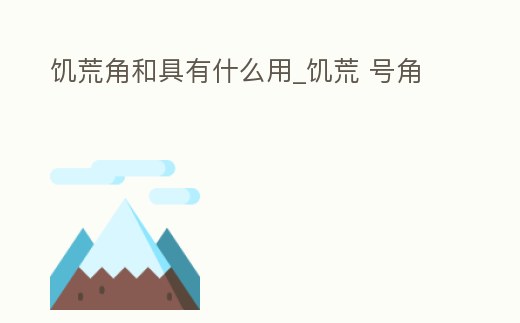 饥荒角和具有什么用_饥荒 号角